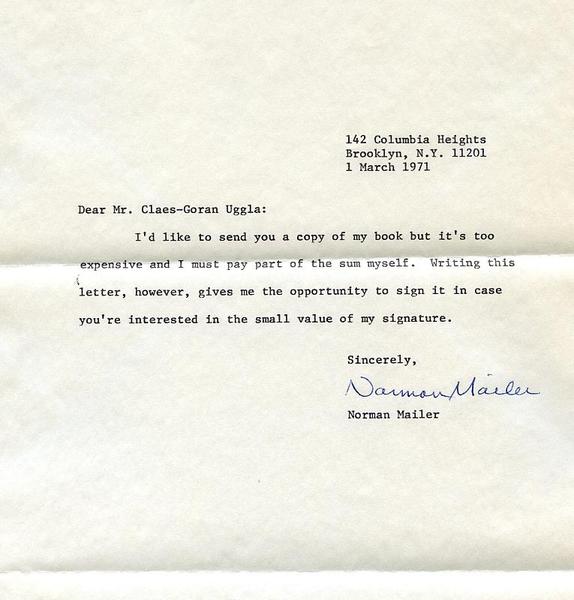 142 Columbia Heights
Brooklyn, N.Y. 11201
1 March 1971

Dear Mr. Claes-Goran Uggla:

I'd like to send you a copy of my book but it's too expensive and I must pay part of the sum myself. Writing this letter, however, gives me the opportunity to sign it in case you're interested in the small value of my signature.

Sincerely,

Norman Mailer

Norman Mailer